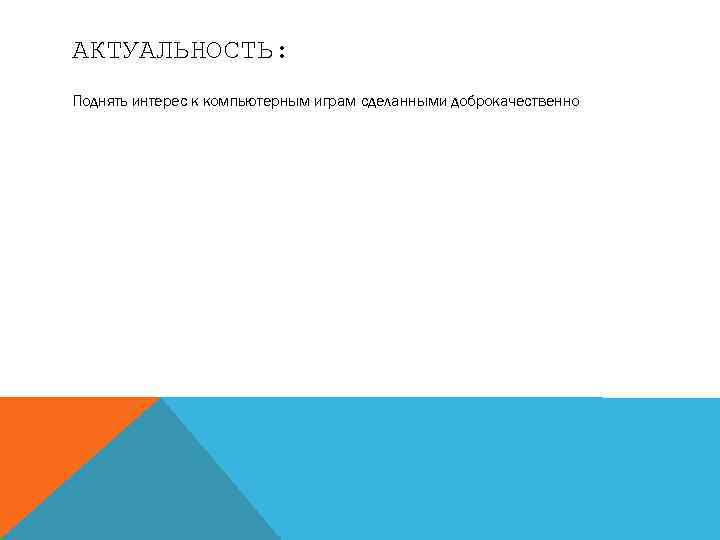 АКТУАЛЬНОСТЬ:

Поднять интерес к компьютерным играм сделанными доброкачественно